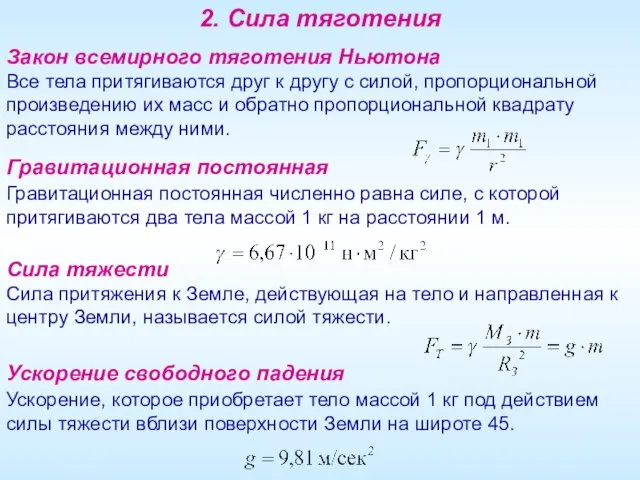 2. Сила тяготения

Закон всемирного тяготения Ньютона

Все тела притягиваются друг к другу с силой, пропорциональной произведению их масс и обратно пропорциональной квадрату расстояния между ними.

$F_\gamma = \gamma \frac{m_1 \cdot m_1}{r^2}$

Гравитационная постоянная

Гравитационная постоянная численно равна силе, с которой притягиваются два тела массой 1 кг на расстоянии 1 м.

$\gamma = 6,67 \cdot 10^{11}$ н $\cdot$ м$^2$ / кг$^2$

Сила тяжести

Сила притяжения к Земле, действующая на тело и направленная к центру Земли, называется силой тяжести.

$F_T = \gamma \frac{M_З \cdot m}{R_З^2} = g \cdot m$

Ускорение свободного падения

Ускорение, которое приобретает тело массой 1 кг под действием силы тяжести вблизи поверхности Земли на широте 45.

$g = 9,81$ м/сек$^2$